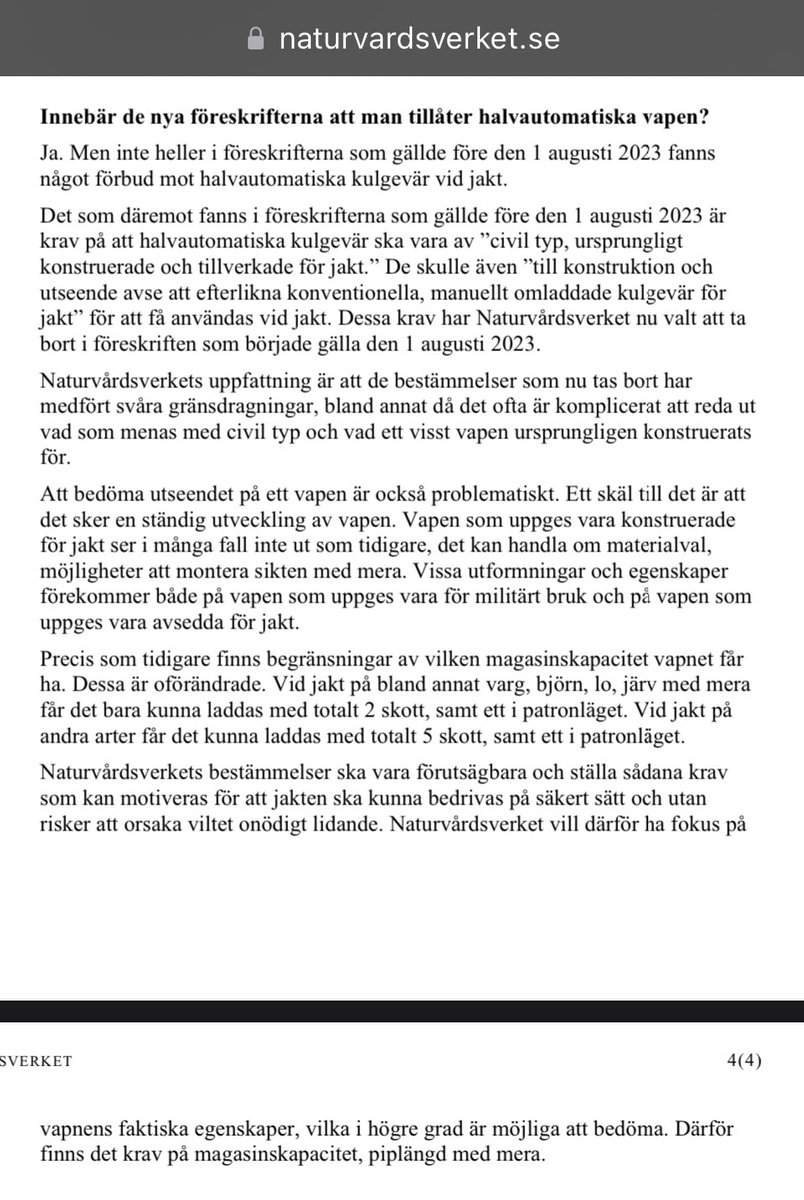 naturvardsverket.se

**Innebär de nya föreskrifterna att man tillåter halvautomatiska vapen?**

Ja. Men inte heller i föreskrifterna som gällde före den 1 augusti 2023 fanns något förbud mot halvautomatiska kulgevär vid jakt.

Det som däremot fanns i föreskrifterna som gällde före den 1 augusti 2023 är krav på att halvautomatiska kulgevär ska vara av ”civil typ, ursprungligt konstruerade och tillverkade för jakt.” De skulle även ”till konstruktion och utseende avse att efterlikna konventionella, manuellt omladdade kulgevär för jakt” för att få användas vid jakt. Dessa krav har Naturvårdsverket nu valt att ta bort i föreskriften som började gälla den 1 augusti 2023.

Naturvårdsverkets uppfattning är att de bestämmelser som nu tas bort har medfört svåra gränsdragningar, bland annat då det ofta är komplicerat att reda ut vad som menas med civil typ och vad ett visst vapen ursprungligen konstruerats för.

Att bedöma utseendet på ett vapen är också problematiskt. Ett skäl till det är att det sker en ständig utveckling av vapen. Vapen som uppges vara konstruerade för jakt ser i många fall inte ut som tidigare, det kan handla om materialval, möjligheter att montera sikten med mera. Vissa utformningar och egenskaper förekommer både på vapen som uppges vara för militärt bruk och på vapen som uppges vara avsedda för jakt.

Precis som tidigare finns begränsningar av vilken magasinskapacitet vapnet får ha. Dessa är oförändrade. Vid jakt på bland annat varg, björn, lo, järv med mera får det bara kunna laddas med totalt 2 skott, samt ett i patronläget. Vid jakt på andra arter får det kunna laddas med totalt 5 skott, samt ett i patronläget.

Naturvårdsverkets bestämmelser ska vara förutsägbara och ställa sådana krav som kan motiveras för att jakten ska kunna bedrivas på säkert sätt och utan risker att orsaka viltet onödigt lidande. Naturvårdsverket vill därför ha fokus på

SVERKET 4(4)

vapnens faktiska egenskaper, vilka i högre grad är möjliga att bedöma. Därför finns det krav på magasinskapacitet, piplängd med mera.